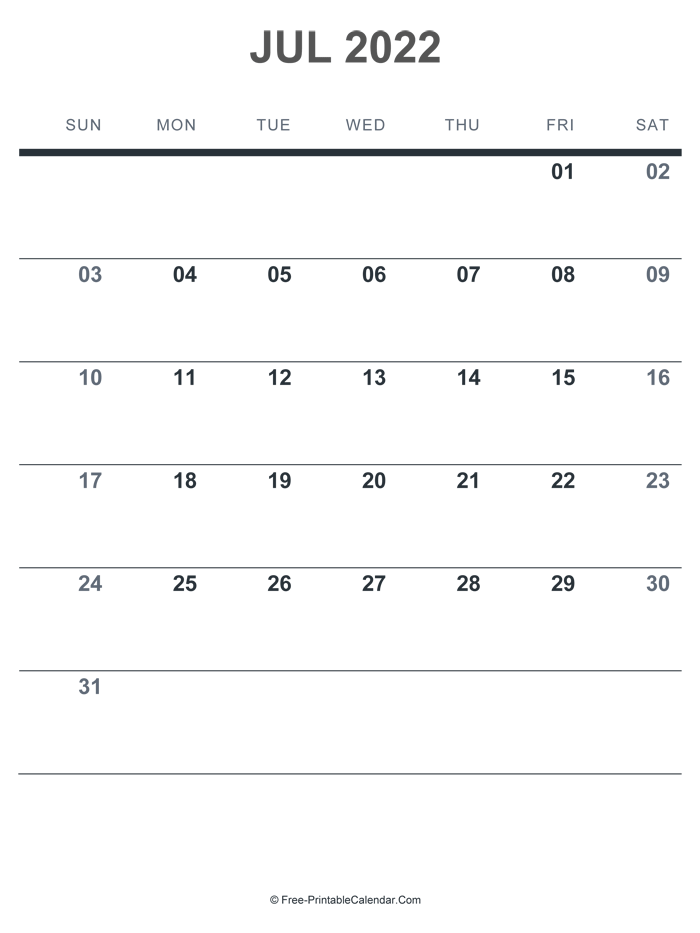 JUL 2022

| SUN | MON | TUE | WED | THU | FRI | SAT |
|---|---|---|---|---|---|---|
| | | | | | 01 | 02 |
| 03 | 04 | 05 | 06 | 07 | 08 | 09 |
| 10 | 11 | 12 | 13 | 14 | 15 | 16 |
| 17 | 18 | 19 | 20 | 21 | 22 | 23 |
| 24 | 25 | 26 | 27 | 28 | 29 | 30 |
| 31 | | | | | | |

© Free-PrintableCalendar.Com